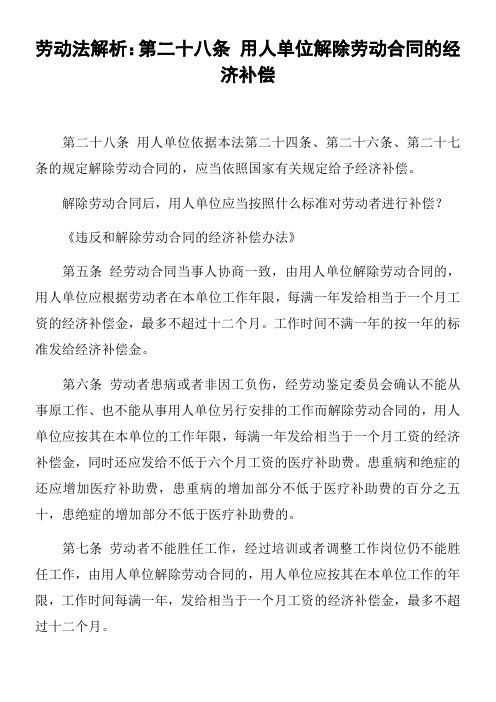 劳动法解析:第二十八条 用人单位解除劳动合同的经济补偿

第二十八条 用人单位依据本法第二十四条、第二十六条、第二十七条的规定解除劳动合同的，应当依照国家有关规定给予经济补偿。

解除劳动合同后，用人单位应当按照什么标准对劳动者进行补偿?

《违反和解除劳动合同的经济补偿办法》

第五条 经劳动合同当事人协商一致，由用人单位解除劳动合同的，用人单位应根据劳动者在本单位工作年限，每满一年发给相当于一个月工资的经济补偿金，最多不超过十二个月。工作时间不满一年的按一年的标准发给经济补偿金。

第六条 劳动者患病或者非因工负伤，经劳动鉴定委员会确认不能从事原工作、也不能从事用人单位另行安排的工作而解除劳动合同的，用人单位应按其在本单位的工作年限，每满一年发给相当于一个月工资的经济补偿金，同时还应发给不低于六个月工资的医疗补助费。患重病和绝症的还应增加医疗补助费，患重病的增加部分不低于医疗补助费的百分之五十，患绝症的增加部分不低于医疗补助费的。

第七条 劳动者不能胜任工作，经过培训或者调整工作岗位仍不能胜任工作，由用人单位解除劳动合同的，用人单位应按其在本单位工作的年限，工作时间每满一年，发给相当于一个月工资的经济补偿金，最多不超过十二个月。